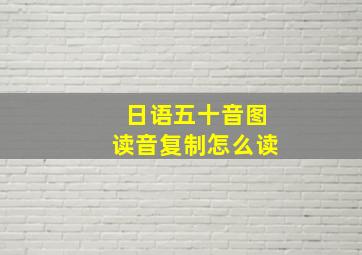 日语五十音图
读音复制怎么读